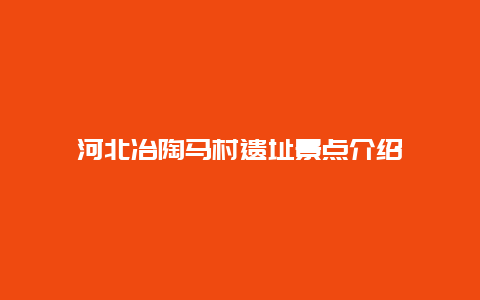 河北冶陶马村遗址景点介绍